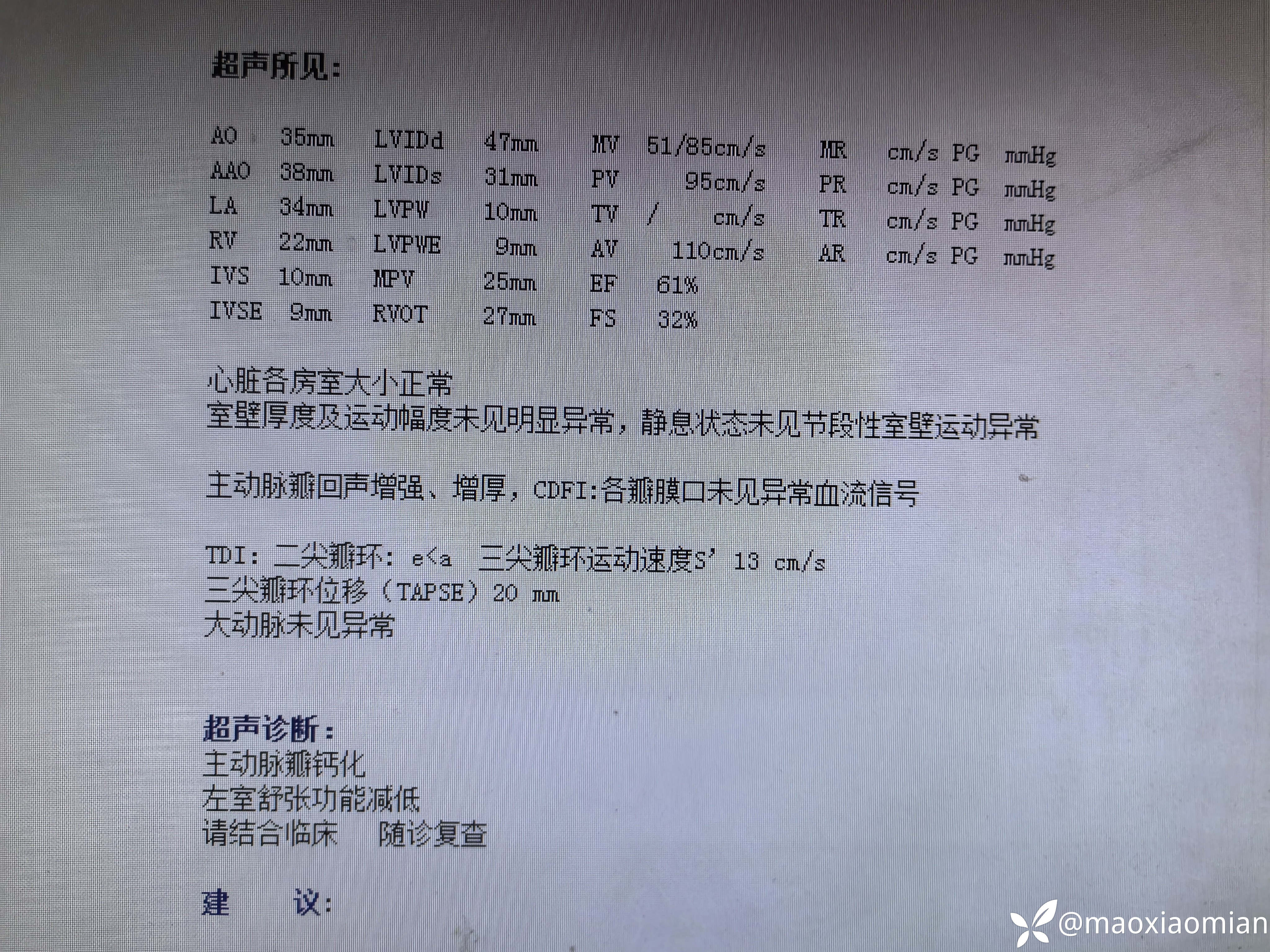 超声所见:

AO 35mm LVIDd 47mm MV 51/85cm/s MR cm/s PG mmHg
AAO 38mm LVIDs 31mm PV 95cm/s PR cm/s PG mmHg
LA 34mm LVPW 10mm TV / cm/s TR cm/s PG mmHg
RV 22mm LVPWE 9mm AV 110cm/s AR cm/s PG mmHg
IVS 10mm MPV 25mm EF 61%
IVSE 9mm RVOT 27mm FS 32%

心脏各房室大小正常
室壁厚度及运动幅度未见明显异常,静息状态未见节段性室壁运动异常

主动脉瓣回声增强、增厚,CDFI:各瓣膜口未见异常血流信号

TDI:二尖瓣环:e<a 三尖瓣环运动速度S' 13 cm/s
三尖瓣环位移(TAPSE)20 mm
大动脉未见异常

超声诊断:
主动脉瓣钙化
左室舒张功能减低
请结合临床 随诊复查

建 议:

@maoxiaomian